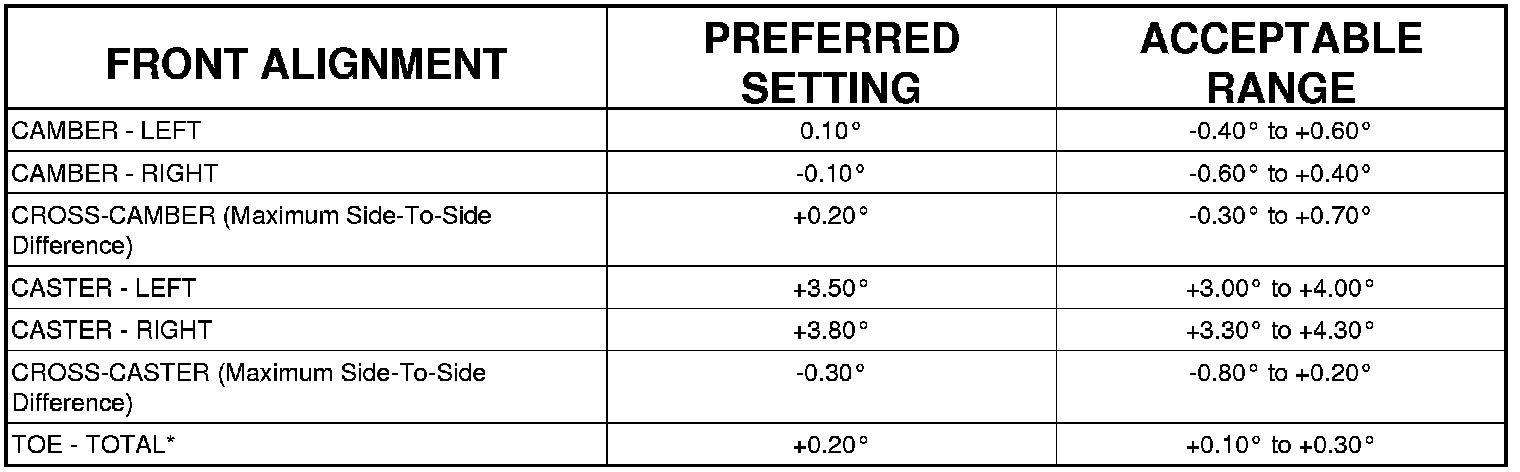 | FRONT ALIGNMENT | PREFERRED SETTING | ACCEPTABLE RANGE |
|---|---|---|
| CAMBER - LEFT | 0.10° | -0.40° to +0.60° |
| CAMBER - RIGHT | -0.10° | -0.60° to +0.40° |
| CROSS-CAMBER (Maximum Side-To-Side Difference) | +0.20° | -0.30° to +0.70° |
| CASTER - LEFT | +3.50° | +3.00° to +4.00° |
| CASTER - RIGHT | +3.80° | +3.30° to +4.30° |
| CROSS-CASTER (Maximum Side-To-Side Difference) | -0.30° | -0.80° to +0.20° |
| TOE - TOTAL* | +0.20° | +0.10° to +0.30° |